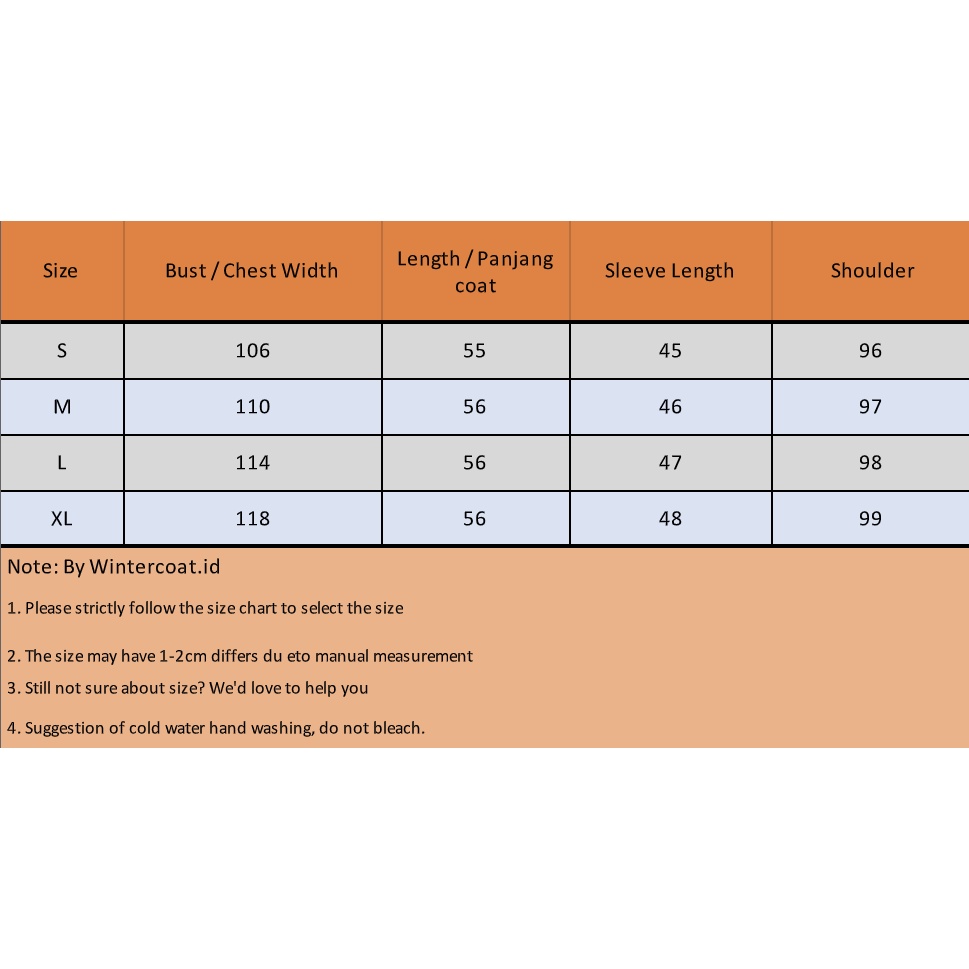 | Size | Bust / Chest Width | Length / Panjang coat | Sleeve Length | Shoulder |
|---|---|---|---|---|
| S | 106 | 55 | 45 | 96 |
| M | 110 | 56 | 46 | 97 |
| L | 114 | 56 | 47 | 98 |
| XL | 118 | 56 | 48 | 99 |

Note: By Wintercoat.id

1. Please strictly follow the size chart to select the size

2. The size may have 1-2cm differs du eto manual measurement

3. Still not sure about size? We'd love to help you

4. Suggestion of cold water hand washing, do not bleach.